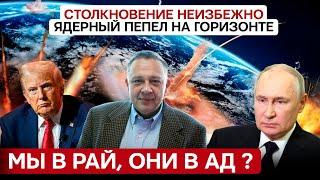 СТОЛКНОВЕНИЕ НЕИЗБЕЖНО
ЯДЕРНЫЙ ПЕПЕЛ НА ГОРИЗОНТЕ

МЫ В РАЙ, ОНИ В АД ?